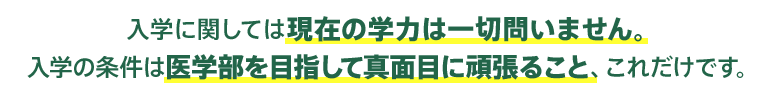 入学に関しては現在の学力は一切問いません。
入学の条件は医学部を目指して真面目に頑張ること、これだけです。